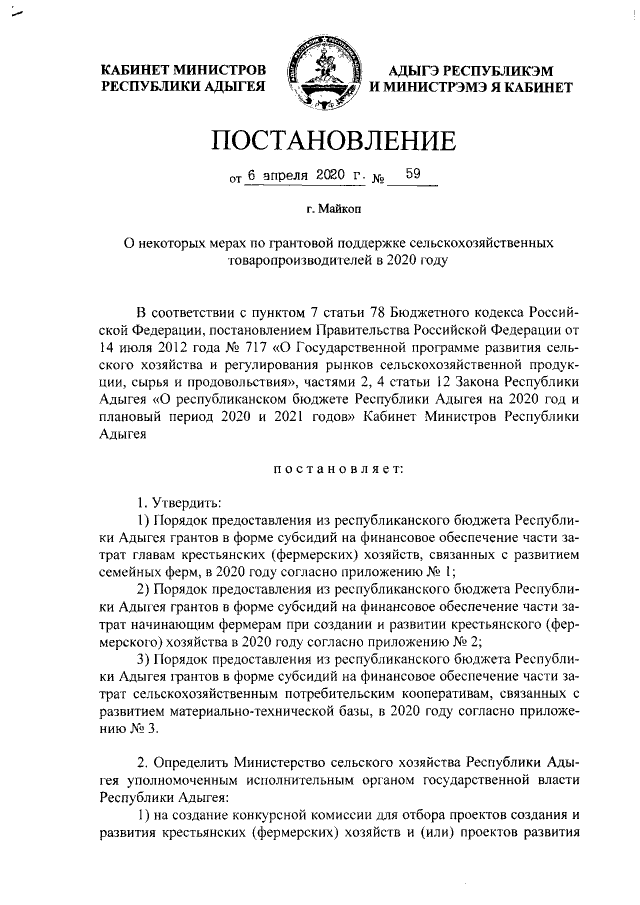 КАБИНЕТ МИНИСТРОВ РЕСПУБЛИКИ АДЫГЕЯ

АДЫГЭ РЕСПУБЛИКЭМ И МИНИСТРЭМЭ Я КАБИНЕТ

ПОСТАНОВЛЕНИЕ

от 6 апреля 2020 г. № 59

г. Майкоп

О некоторых мерах по грантовой поддержке сельскохозяйственных товаропроизводителей в 2020 году

В соответствии с пунктом 7 статьи 78 Бюджетного кодекса Российской Федерации, постановлением Правительства Российской Федерации от 14 июля 2012 года № 717 «О Государственной программе развития сельского хозяйства и регулирования рынков сельскохозяйственной продукции, сырья и продовольствия», частями 2, 4 статьи 12 Закона Республики Адыгея «О республиканском бюджете Республики Адыгея на 2020 год и плановый период 2020 и 2021 годов» Кабинет Министров Республики Адыгея

постановляет:

1. Утвердить:

1) Порядок предоставления из республиканского бюджета Республики Адыгея грантов в форме субсидий на финансовое обеспечение части затрат главам крестьянских (фермерских) хозяйств, связанных с развитием семейных ферм, в 2020 году согласно приложению № 1;

2) Порядок предоставления из республиканского бюджета Республики Адыгея грантов в форме субсидий на финансовое обеспечение части затрат начинающим фермерам при создании и развитии крестьянского (фермерского) хозяйства в 2020 году согласно приложению № 2;

3) Порядок предоставления из республиканского бюджета Республики Адыгея грантов в форме субсидий на финансовое обеспечение части затрат сельскохозяйственным потребительским кооперативам, связанных с развитием материально-технической базы, в 2020 году согласно приложению № 3.

2. Определить Министерство сельского хозяйства Республики Адыгея уполномоченным исполнительным органом государственной власти Республики Адыгея:

1) на создание конкурсной комиссии для отбора проектов создания и развития крестьянских (фермерских) хозяйств и (или) проектов развития